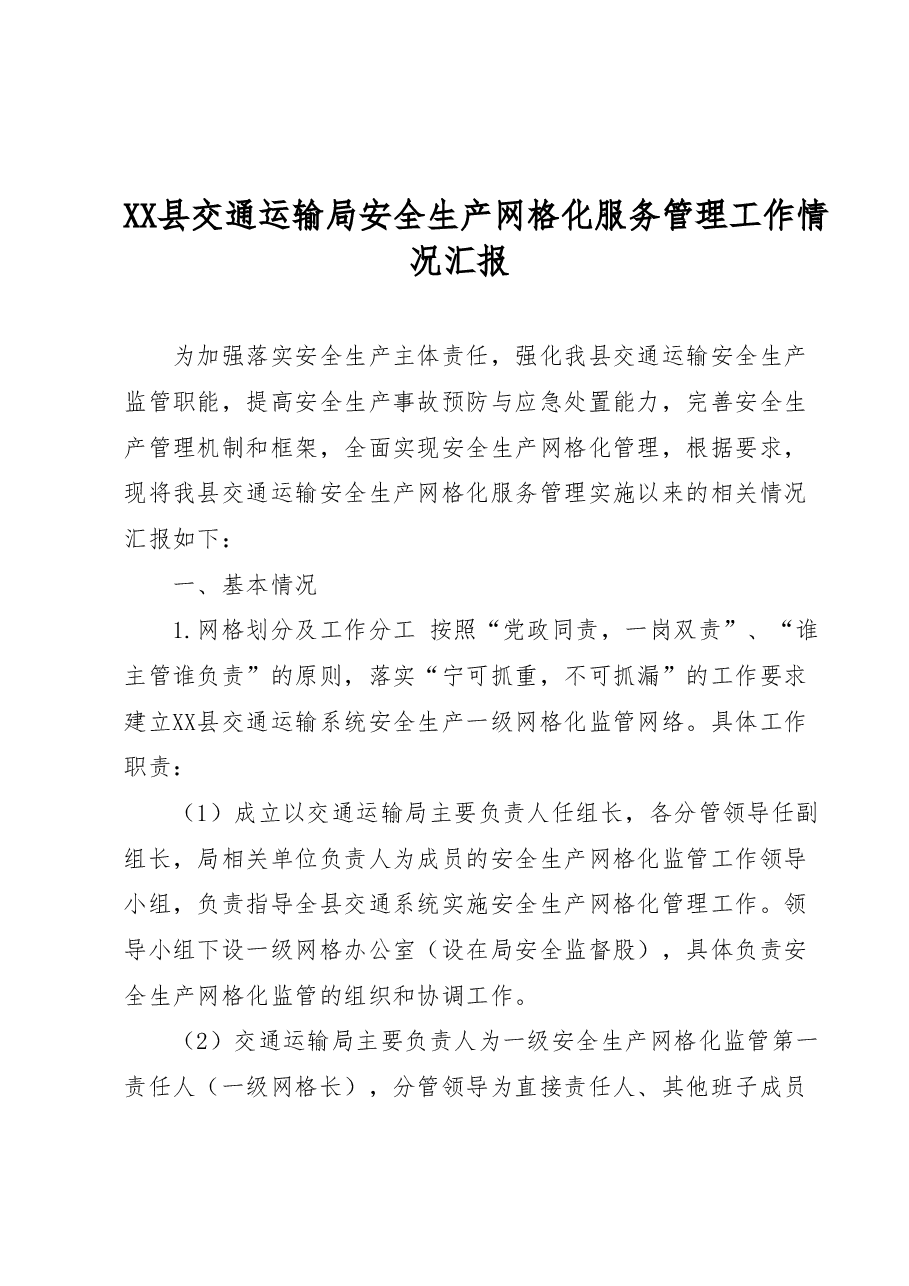 XX县交通运输局安全生产网格化服务管理工作情况汇报

为加强落实安全生产主体责任，强化我县交通运输安全生产监管职能，提高安全生产事故预防与应急处置能力，完善安全生产管理机制和框架，全面实现安全生产网格化管理，根据要求，现将我县交通运输安全生产网格化服务管理实施以来的相关情况汇报如下：

一、基本情况

1.网格划分及工作分工 按照“党政同责，一岗双责”、“谁主管谁负责”的原则，落实“宁可抓重，不可抓漏”的工作要求建立XX县交通运输系统安全生产一级网格化监管网络。具体工作职责：

（1）成立以交通运输局主要负责人任组长，各分管领导任副组长，局相关单位负责人为成员的安全生产网格化监管工作领导小组，负责指导全县交通系统实施安全生产网格化管理工作。领导小组下设一级网格办公室（设在局安全监督股），具体负责安全生产网格化监管的组织和协调工作。

（2）交通运输局主要负责人为一级安全生产网格化监管第一责任人（一级网格长），分管领导为直接责任人、其他班子成员